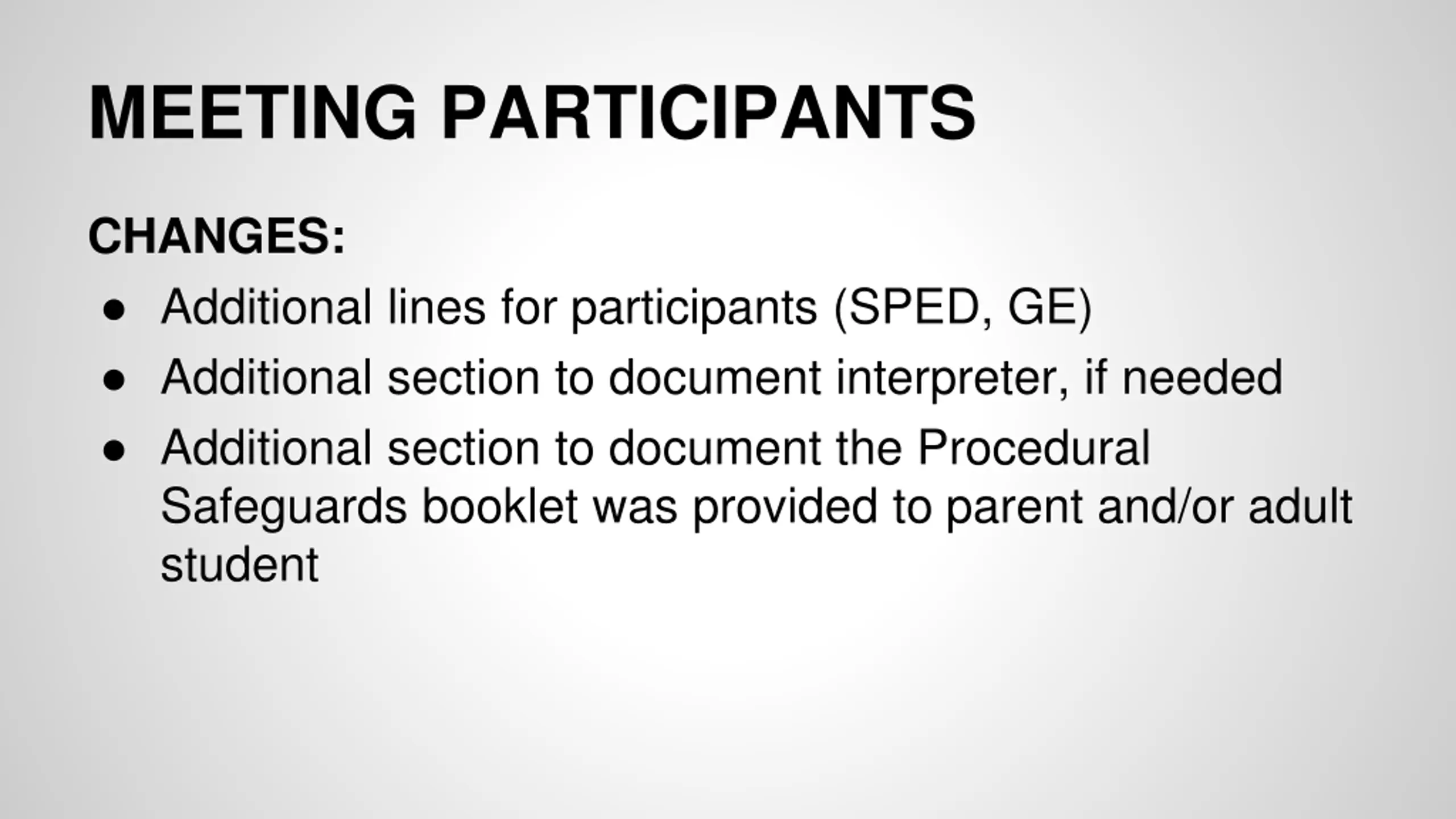 MEETING PARTICIPANTS

CHANGES:

● Additional lines for participants (SPED, GE)
● Additional section to document interpreter, if needed
● Additional section to document the Procedural Safeguards booklet was provided to parent and/or adult student